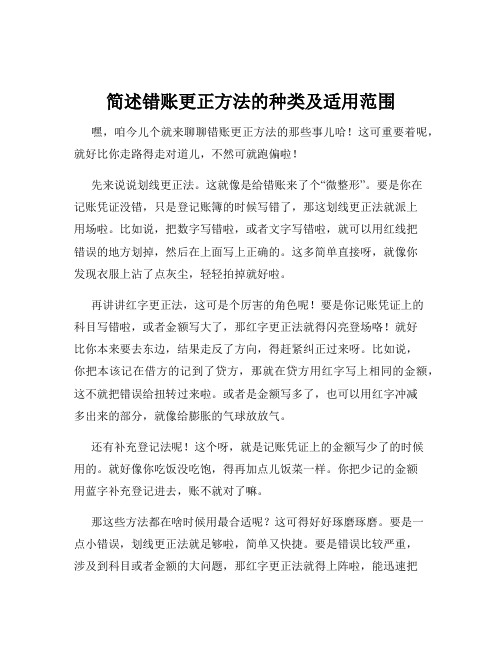 简述错账更正方法的种类及适用范围

嘿，咱今儿个就来聊聊错账更正方法的那些事儿哈！这可重要着呢，就好比你走路得走对道儿，不然可就跑偏啦！

先来说说划线更正法。这就像是给错账来了个“微整形”。要是你在记账凭证没错，只是登记账簿的时候写错了，那这划线更正法就派上用场啦。比如说，把数字写错啦，或者文字写错啦，就可以用红线把错误的地方划掉，然后在上面写上正确的。这多简单直接呀，就像你发现衣服上沾了点灰尘，轻轻拍掉就好啦。

再讲讲红字更正法，这可是个厉害的角色呢！要是你记账凭证上的科目写错啦，或者金额写大了，那红字更正法就得闪亮登场咯！就好比你本来要去东边，结果走反了方向，得赶紧纠正过来呀。比如说，你把本该记在借方的记到了贷方，那就在贷方用红字写上相同的金额，这不就把错误给扭转过来啦。或者是金额写多了，也可以用红字冲减多出来的部分，就像给膨胀的气球放放气。

还有补充登记法呢！这个呀，就是记账凭证上的金额写少了的时候用的。就好像你吃饭没吃饱，得再加点儿饭菜一样。你把少记的金额用蓝字补充登记进去，账不就对了嘛。

那这些方法都在啥时候用最合适呢？这可得好好琢磨琢磨。要是一点小错误，划线更正法就足够啦，简单又快捷。要是错误比较严重，涉及到科目或者金额的大问题，那红字更正法就得上阵啦，能迅速把